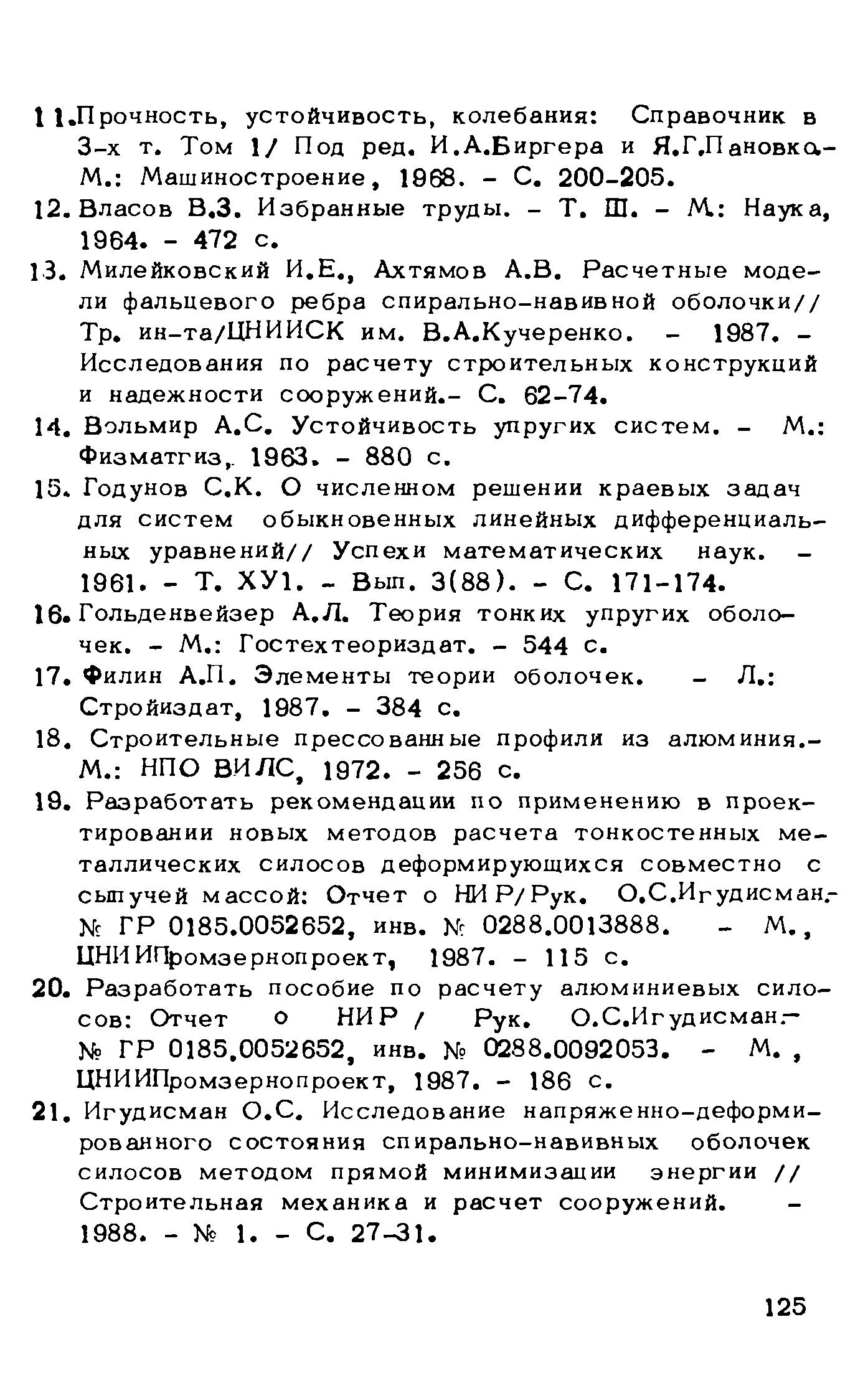 11.Прочность, устойчивость, колебания: Справочник в 3-х т. Том 1/ Под ред. И.А.Биргера и Я.Г.Пановко.- М.: Машиностроение, 1968. - С. 200-205.

12. Власов В.З. Избранные труды. - Т. Ш. - М.: Наука, 1964. - 472 с.

13. Милейковский И.Е., Ахтямов А.В. Расчетные модели фальцевого ребра спирально-навивной оболочки// Тр. ин-та/ЦНИИСК им. В.А.Кучеренко. - 1987. - Исследования по расчету строительных конструкций и надежности сооружений.- С. 62-74.

14. Вольмир А.С. Устойчивость упругих систем. - М.: Физматгиз, 1963. - 880 с.

15. Годунов С.К. О численном решении краевых задач для систем обыкновенных линейных дифференциальных уравнений// Успехи математических наук. - 1961. - Т. ХУ1. - Вып. 3(88). - С. 171-174.

16. Гольденвейзер А.Л. Теория тонких упругих оболочек. - М.: Гостехтеориздат. - 544 с.

17. Филин А.П. Элементы теории оболочек. - Л.: Стройиздат, 1987. - 384 с.

18. Строительные прессованные профили из алюминия.- М.: НПО ВИЛС, 1972. - 256 с.

19. Разработать рекомендации по применению в проектировании новых методов расчета тонкостенных металлических силосов деформирующихся совместно с сыпучей массой: Отчет о НИР/Рук. О.С.Игудисман.- № ГР 0185.0052652, инв. № 0288.0013888. - М., ЦНИИПромзернопроект, 1987. - 115 с.

20. Разработать пособие по расчету алюминиевых силосов: Отчет о НИР / Рук. О.С.Игудисман.- № ГР 0185.0052652, инв. № 0288.0092053. - М., ЦНИИПромзернопроект, 1987. - 186 с.

21. Игудисман О.С. Исследование напряженно-деформированного состояния спирально-навивных оболочек силосов методом прямой минимизации энергии // Строительная механика и расчет сооружений. - 1988. - № 1. - С. 27-31.

125